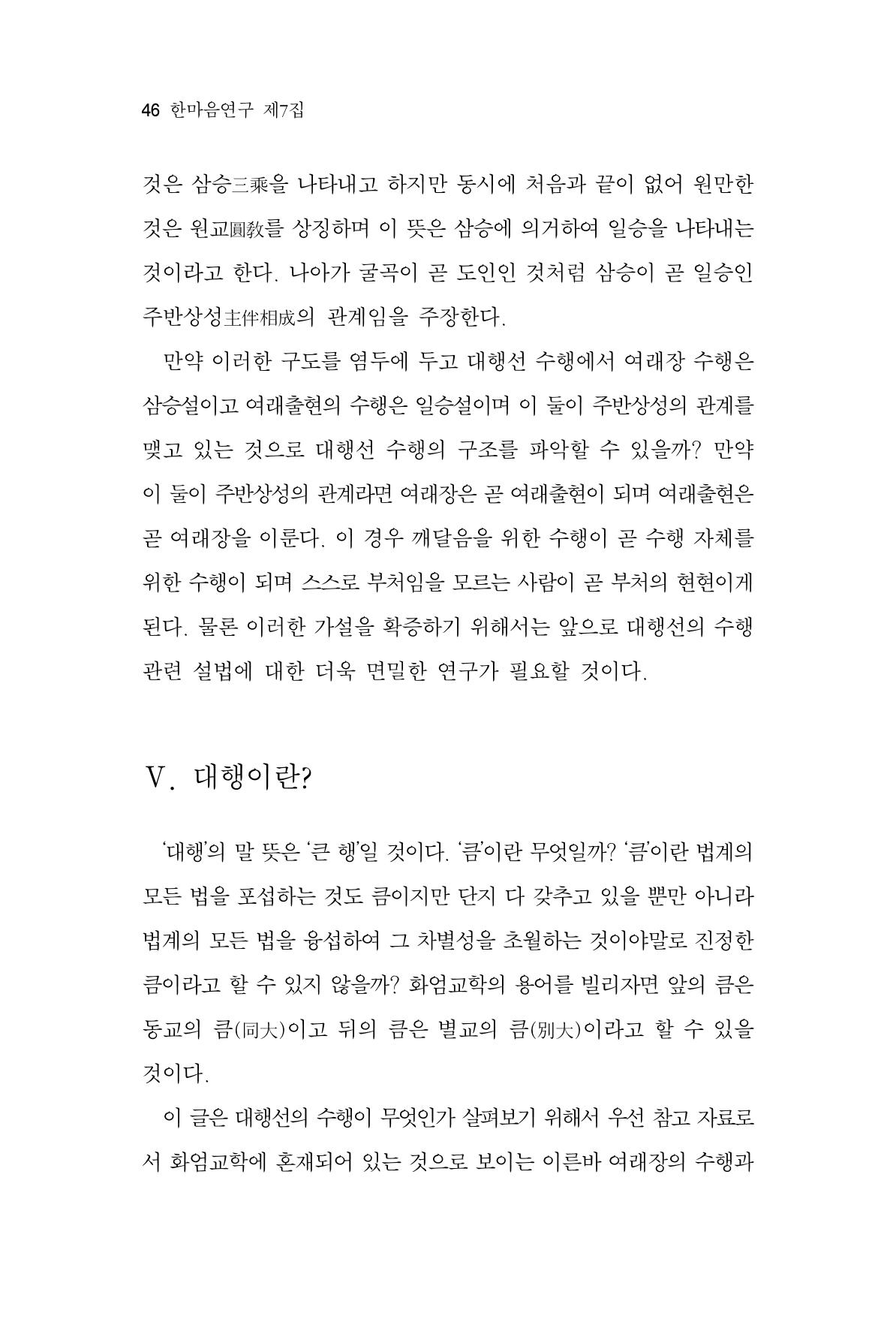 46 한마음연구 제7집

것은 삼승三乘을 나타내고 하지만 동시에 처음과 끝이 없어 원만한 것은 원교圓敎를 상징하며 이 뜻은 삼승에 의거하여 일승을 나타내는 것이라고 한다. 나아가 굴곡이 곧 도인인 것처럼 삼승이 곧 일승인 주반상성主伴相成의 관계임을 주장한다.

만약 이러한 구도를 염두에 두고 대행선 수행에서 여래장 수행은 삼승설이고 여래출현의 수행은 일승설이며 이 둘이 주반상성의 관계를 맺고 있는 것으로 대행선 수행의 구조를 파악할 수 있을까? 만약 이 둘이 주반상성의 관계라면 여래장은 곧 여래출현이 되며 여래출현은 곧 여래장을 이룬다. 이 경우 깨달음을 위한 수행이 곧 수행 자체를 위한 수행이 되며 스스로 부처임을 모르는 사람이 곧 부처의 현현이게 된다. 물론 이러한 가설을 확증하기 위해서는 앞으로 대행선의 수행 관련 설법에 대한 더욱 면밀한 연구가 필요할 것이다.

V. 대행이란?

'대행'의 말 뜻은 '큰 행'일 것이다. '큼'이란 무엇일까? '큼'이란 법계의 모든 법을 포섭하는 것도 큼이지만 단지 다 갖추고 있을 뿐만 아니라 법계의 모든 법을 융섭하여 그 차별성을 초월하는 것이야말로 진정한 큼이라고 할 수 있지 않을까? 화엄교학의 용어를 빌리자면 앞의 큼은 동교의 큼(同大)이고 뒤의 큼은 별교의 큼(別大)이라고 할 수 있을 것이다.

이 글은 대행선의 수행이 무엇인가 살펴보기 위해서 우선 참고 자료로서 화엄교학에 혼재되어 있는 것으로 보이는 이른바 여래장의 수행과